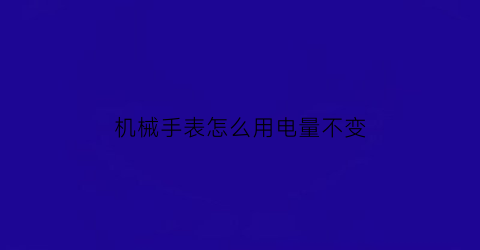 机械手表怎么用电量不变